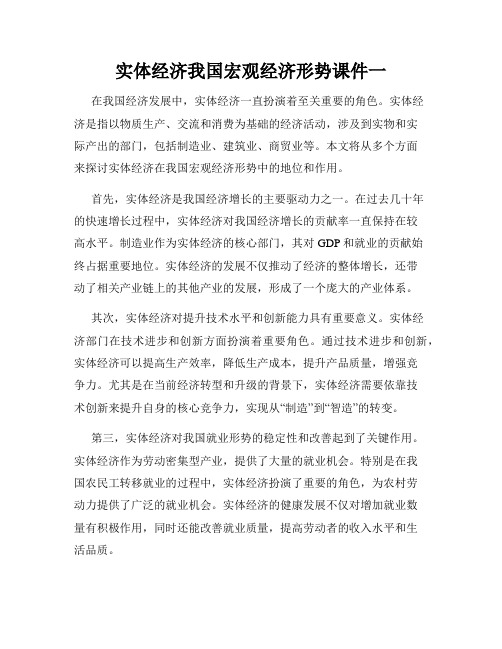 实体经济我国宏观经济形势课件一

在我国经济发展中，实体经济一直扮演着至关重要的角色。实体经济是指以物质生产、交流和消费为基础的经济活动，涉及到实物和实际产出的部门，包括制造业、建筑业、商贸业等。本文将从多个方面来探讨实体经济在我国宏观经济形势中的地位和作用。

首先，实体经济是我国经济增长的主要驱动力之一。在过去几十年的快速增长过程中，实体经济对我国经济增长的贡献率一直保持在较高水平。制造业作为实体经济的核心部门，其对 GDP 和就业的贡献始终占据重要地位。实体经济的发展不仅推动了经济的整体增长，还带动了相关产业链上的其他产业的发展，形成了一个庞大的产业体系。

其次，实体经济对提升技术水平和创新能力具有重要意义。实体经济部门在技术进步和创新方面扮演着重要角色。通过技术进步和创新，实体经济可以提高生产效率，降低生产成本，提升产品质量，增强竞争力。尤其是在当前经济转型和升级的背景下，实体经济需要依靠技术创新来提升自身的核心竞争力，实现从“制造”到“智造”的转变。

第三，实体经济对我国就业形势的稳定性和改善起到了关键作用。实体经济作为劳动密集型产业，提供了大量的就业机会。特别是在我国农民工转移就业的过程中，实体经济扮演了重要的角色，为农村劳动力提供了广泛的就业机会。实体经济的健康发展不仅对增加就业数量有积极作用，同时还能改善就业质量，提高劳动者的收入水平和生活品质。